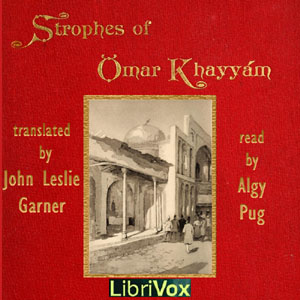 Strophes of
Ömar Khayyám

translated by John Leslie Garner

read by Algy Pug

LibriVox